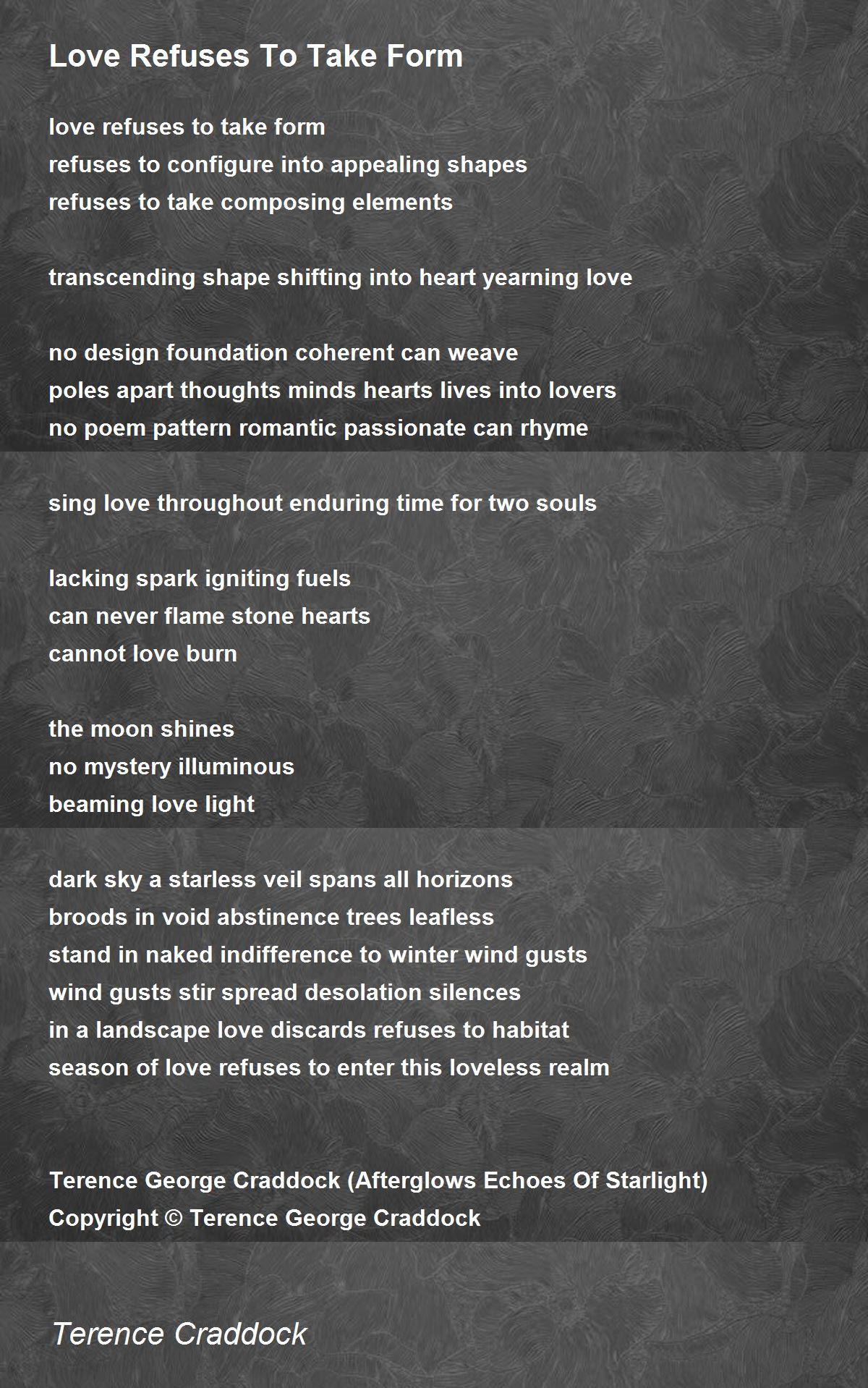 Love Refuses To Take Form

love refuses to take form
refuses to configure into appealing shapes
refuses to take composing elements

transcending shape shifting into heart yearning love

no design foundation coherent can weave
poles apart thoughts minds hearts lives into lovers
no poem pattern romantic passionate can rhyme

sing love throughout enduring time for two souls

lacking spark igniting fuels
can never flame stone hearts
cannot love burn

the moon shines
no mystery illuminous
beaming love light

dark sky a starless veil spans all horizons
broods in void abstinence trees leafless
stand in naked indifference to winter wind gusts
wind gusts stir spread desolation silences
in a landscape love discards refuses to habitat
season of love refuses to enter this loveless realm

Terence George Craddock (Afterglows Echoes Of Starlight)
Copyright © Terence George Craddock

Terence Craddock